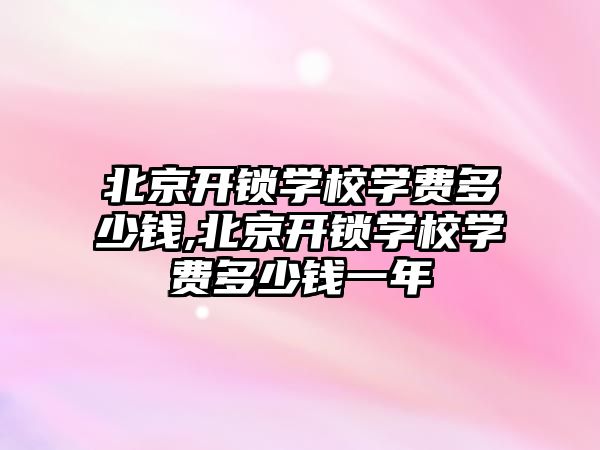 北京开锁学校学费多少钱,北京开锁学校学费多少钱一年